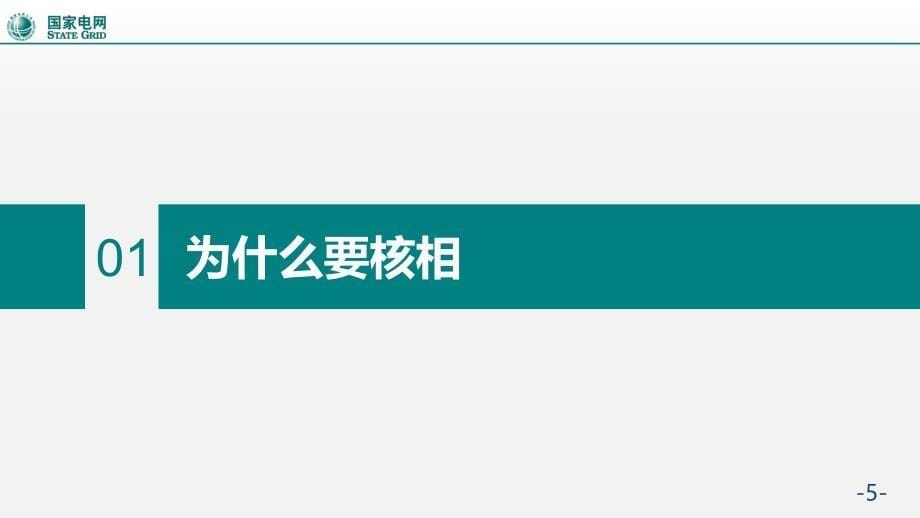 国家电网
STATE GRID

01 为什么要核相

-5-